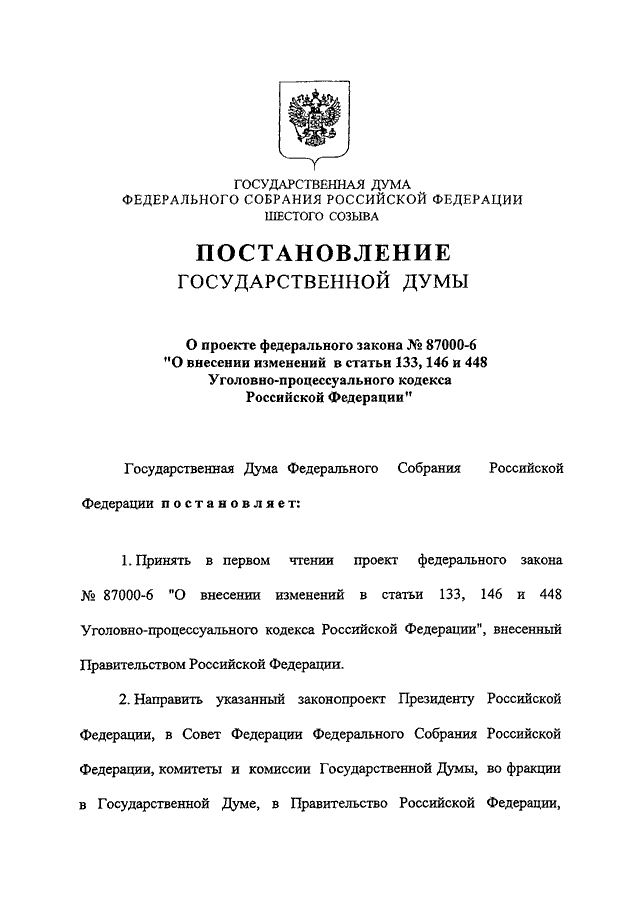 ГОСУДАРСТВЕННАЯ ДУМА
ФЕДЕРАЛЬНОГО СОБРАНИЯ РОССИЙСКОЙ ФЕДЕРАЦИИ
ШЕСТОГО СОЗЫВА

ПОСТАНОВЛЕНИЕ
ГОСУДАРСТВЕННОЙ ДУМЫ

О проекте федерального закона № 87000-6 "О внесении изменений в статьи 133, 146 и 448 Уголовно-процессуального кодекса Российской Федерации"

Государственная Дума Федерального Собрания Российской Федерации постановляет:

1. Принять в первом чтении проект федерального закона № 87000-6 "О внесении изменений в статьи 133, 146 и 448 Уголовно-процессуального кодекса Российской Федерации", внесенный Правительством Российской Федерации.

2. Направить указанный законопроект Президенту Российской Федерации, в Совет Федерации Федерального Собрания Российской Федерации, комитеты и комиссии Государственной Думы, во фракции в Государственной Думе, в Правительство Российской Федерации,